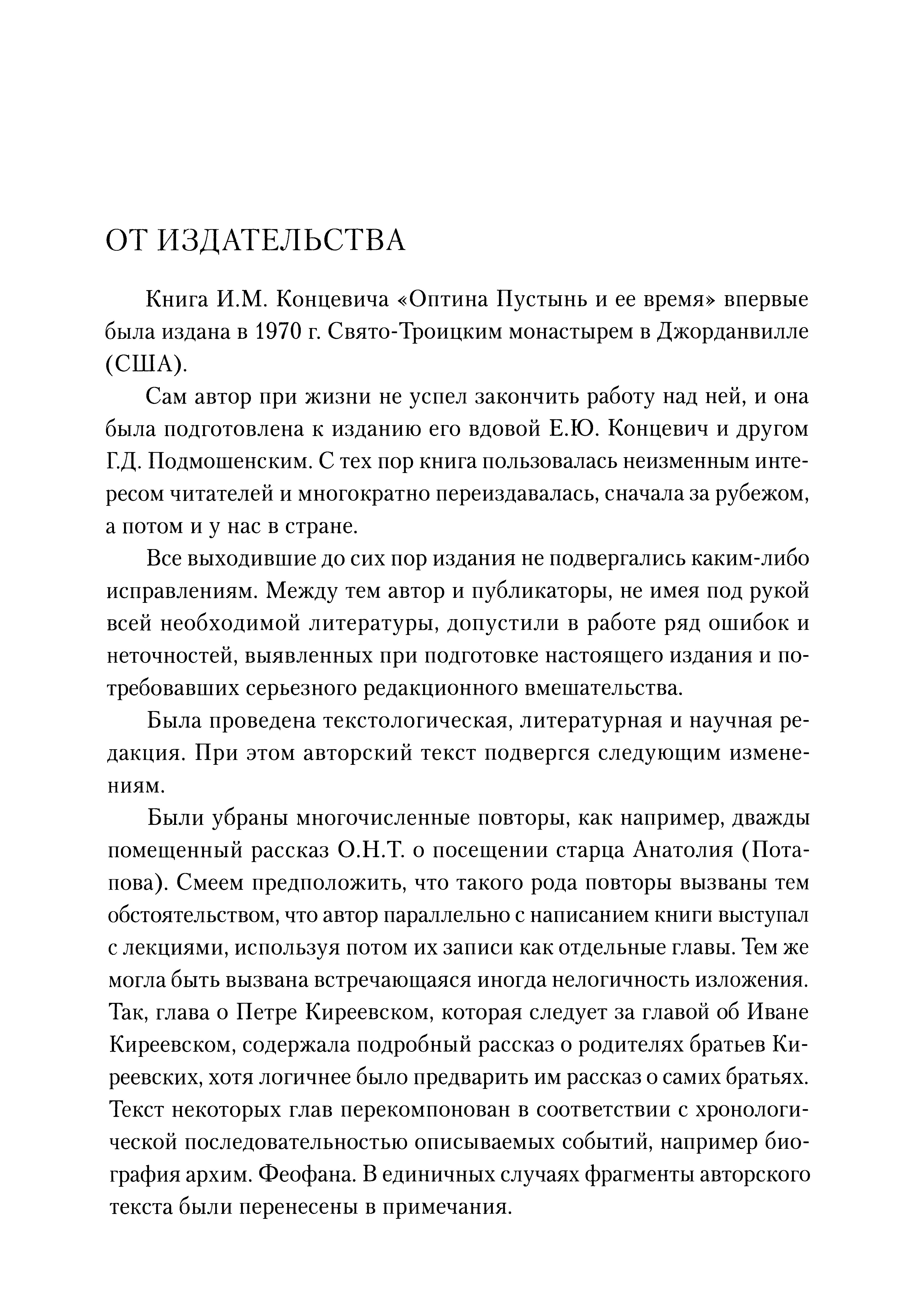 ОТ ИЗДАТЕЛЬСТВА

Книга И.М. Концевича «Оптина Пустынь и ее время» впервые была издана в 1970 г. Свято-Троицким монастырем в Джорданвилле (США).

Сам автор при жизни не успел закончить работу над ней, и она была подготовлена к изданию его вдовой Е.Ю. Концевич и другом Г.Д. Подмошенским. С тех пор книга пользовалась неизменным интересом читателей и многократно переиздавалась, сначала за рубежом, а потом и у нас в стране.

Все выходившие до сих пор издания не подвергались каким-либо исправлениям. Между тем автор и публикаторы, не имея под рукой всей необходимой литературы, допустили в работе ряд ошибок и неточностей, выявленных при подготовке настоящего издания и потребовавших серьезного редакционного вмешательства.

Была проведена текстологическая, литературная и научная редакция. При этом авторский текст подвергся следующим изменениям.

Были убраны многочисленные повторы, как например, дважды помещенный рассказ О.Н.Т. о посещении старца Анатолия (Потапова). Смеем предположить, что такого рода повторы вызваны тем обстоятельством, что автор параллельно с написанием книги выступал с лекциями, используя потом их записи как отдельные главы. Тем же могла быть вызвана встречающаяся иногда нелогичность изложения. Так, глава о Петре Киреевском, которая следует за главой об Иване Киреевском, содержала подробный рассказ о родителях братьев Киреевских, хотя логичнее было предварить им рассказ о самих братьях. Текст некоторых глав перекомпонован в соответствии с хронологической последовательностью описываемых событий, например биография архим. Феофана. В единичных случаях фрагменты авторского текста были перенесены в примечания.